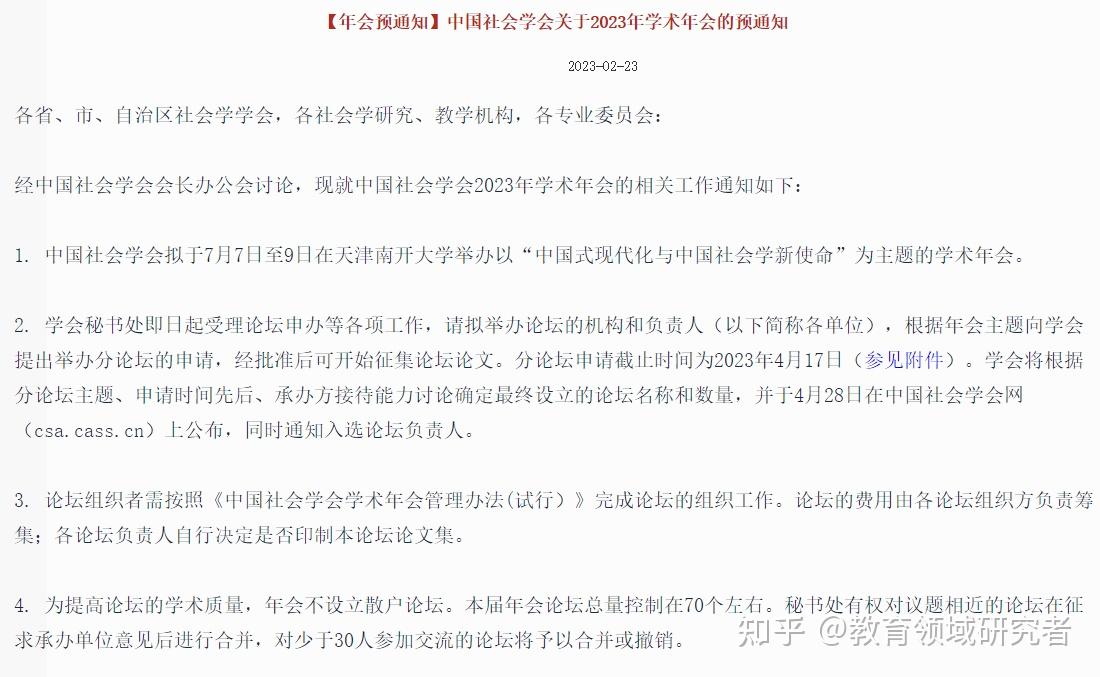 【年会预通知】中国社会学会关于2023年学术年会的预通知

2023-02-23

各省、市、自治区社会学学会，各社会学研究、教学机构，各专业委员会：

经中国社会学会会长办公会讨论，现就中国社会学会2023年学术年会的相关工作通知如下：

1. 中国社会学会拟于7月7日至9日在天津南开大学举办以“中国式现代化与中国社会学新使命”为主题的学术年会。

2. 学会秘书处即日起受理论坛申办等各项工作，请拟举办论坛的机构和负责人（以下简称各单位），根据年会主题向学会提出举办分论坛的申请，经批准后可开始征集论坛论文。分论坛申请截止时间为2023年4月17日（参见附件）。学会将根据分论坛主题、申请时间先后、承办方接待能力讨论确定最终设立的论坛名称和数量，并于4月28日在中国社会学会网（csa.cass.cn）上公布，同时通知入选论坛负责人。

3. 论坛组织者需按照《中国社会学会学术年会管理办法(试行）》完成论坛的组织工作。论坛的费用由各论坛组织方负责筹集；各论坛负责人自行决定是否印制本论坛论文集。

4. 为提高论坛的学术质量，年会不设立散户论坛。本届年会论坛总量控制在70个左右。秘书处有权对议题相近的论坛在征求承办单位意见后进行合并，对少于30人参加交流的论坛将予以合并或撤销。

知乎 @教育领域研究者